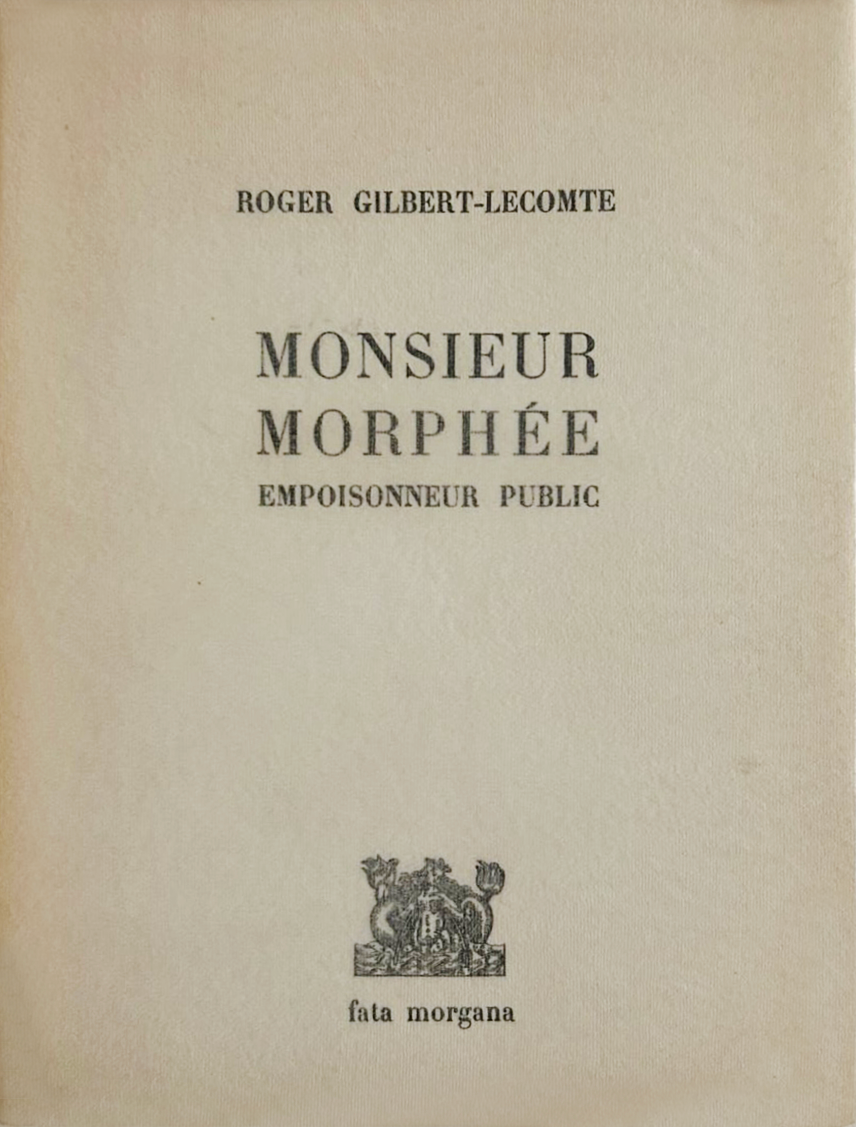 ROGER GILBERT-LECOMTE

MONSIEUR
MORPHÉE
EMPOISONNEUR PUBLIC

fata morgana